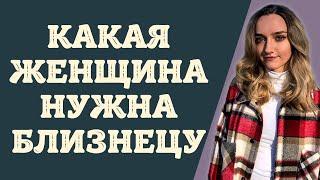 КАКАЯ ЖЕНЩИНА НУЖНА БЛИЗНЕЦУ